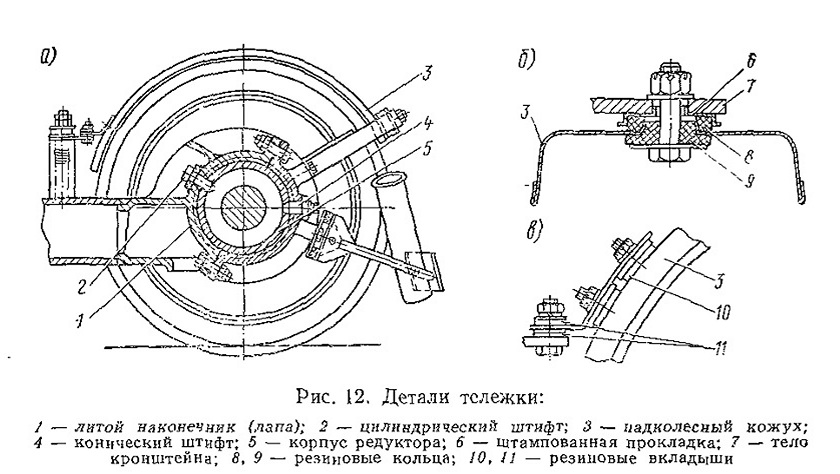 а)

3

4

5

2

1

б)

6

7

3

8

9

в)

3

10

11

Рис. 12. Детали тележки:

1 — литой наконечник (лапа); 2 — цилиндрический штифт; 3 — надколесный кожух; 4 — конический штифт; 5 — корпус редуктора; 6 — штампованная прокладка; 7 — тело кронштейна; 8, 9 — резиновые кольца; 10, 11 — резиновые вкладыши